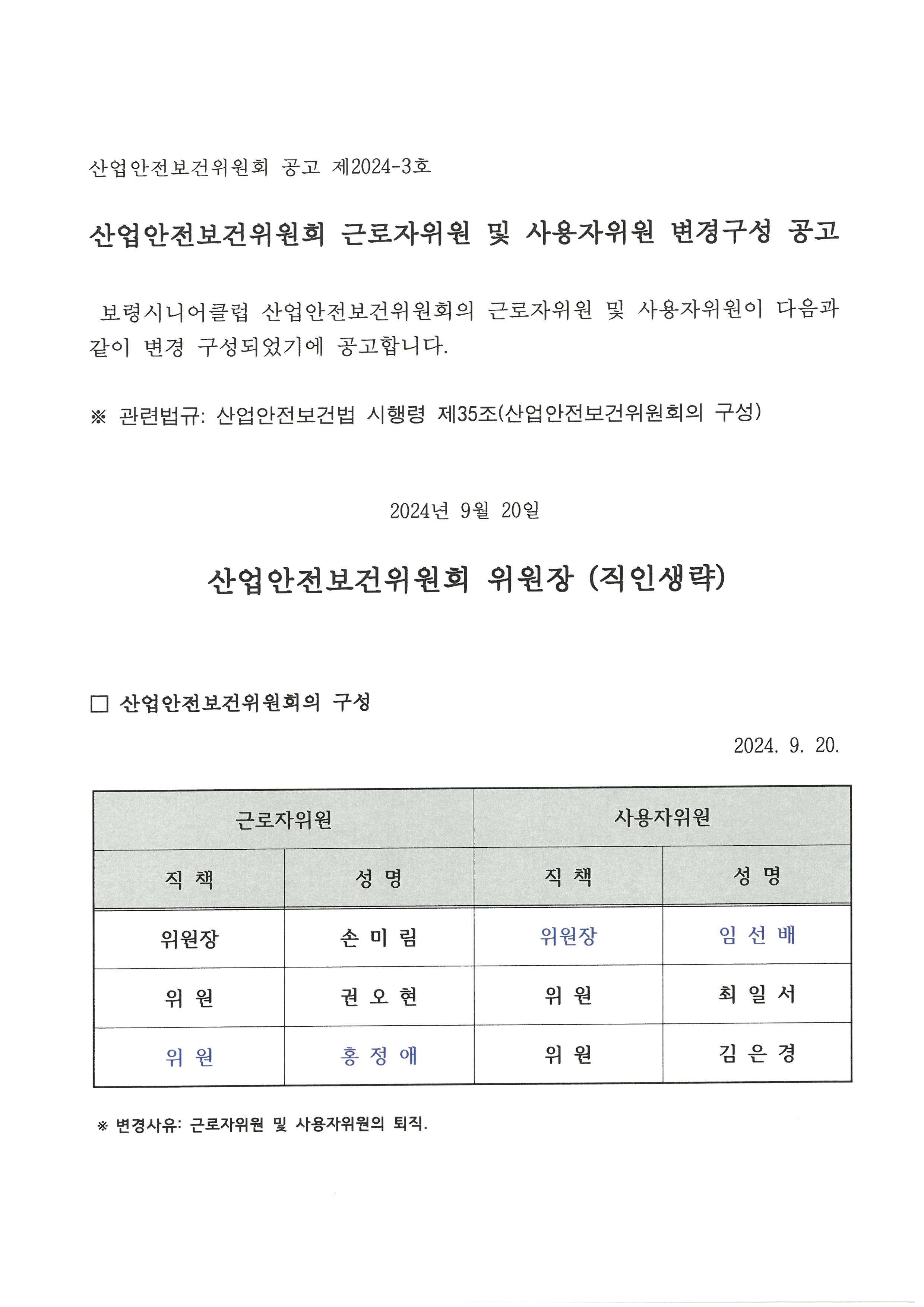 산업안전보건위원회 공고 제2024-3호

산업안전보건위원회 근로자위원 및 사용자위원 변경구성 공고

보령시니어클럽 산업안전보건위원회의 근로자위원 및 사용자위원이 다음과 같이 변경 구성되었기에 공고합니다.

※ 관련법규: 산업안전보건법 시행령 제35조(산업안전보건위원회의 구성)

2024년 9월 20일

산업안전보건위원회 위원장 (직인생략)

□ 산업안전보건위원회의 구성

2024. 9. 20.

| 근로자위원 | | 사용자위원 | |
|---|---|---|---|
| 직 책 | 성 명 | 직 책 | 성 명 |
| 위원장 | 손 미 림 | 위원장 | 임 선 배 |
| 위 원 | 권 오 현 | 위 원 | 최 일 서 |
| 위 원 | 홍 정 애 | 위 원 | 김 은 경 |

※ 변경사유: 근로자위원 및 사용자위원의 퇴직.